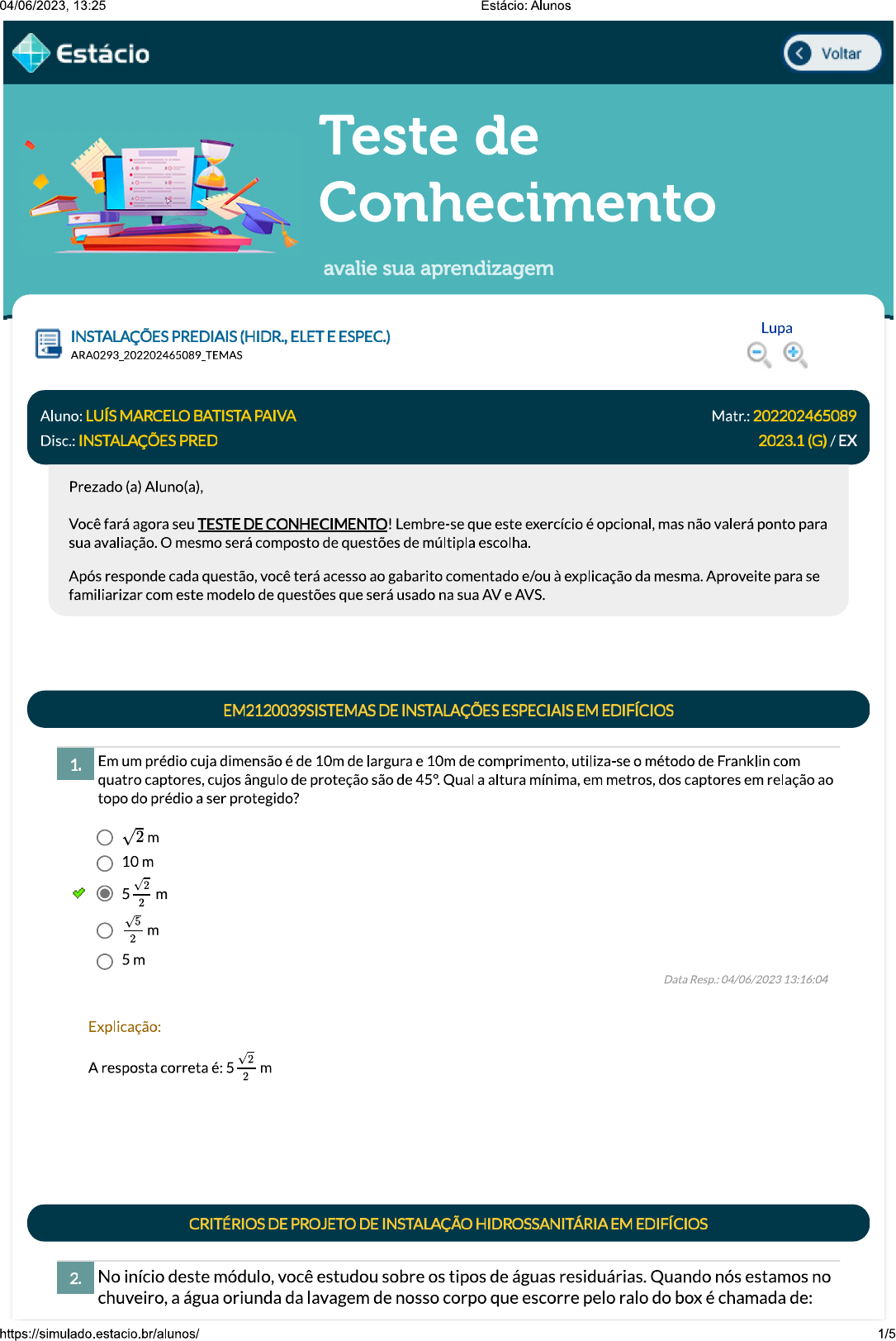 04/06/2023, 13:25 Estácio: Alunos

Estácio

Voltar

Teste de Conhecimento

avalie sua aprendizagem

INSTALAÇÕES PREDIAIS (HIDR., ELET E ESPEC.)
ARA0293_202202465089_TEMAS

Lupa

Aluno: LUÍS MARCELO BATISTA PAIVA
Matr.: 202202465089
Disc.: INSTALAÇÕES PRED
2023.1 (G) / EX

Prezado (a) Aluno(a),

Você fará agora seu TESTE DE CONHECIMENTO! Lembre-se que este exercício é opcional, mas não valerá ponto para sua avaliação. O mesmo será composto de questões de múltipla escolha.

Após responde cada questão, você terá acesso ao gabarito comentado e/ou à explicação da mesma. Aproveite para se familiarizar com este modelo de questões que será usado na sua AV e AVS.

EM2120039SISTEMAS DE INSTALAÇÕES ESPECIAIS EM EDIFÍCIOS

1. Em um prédio cuja dimensão é de 10m de largura e 10m de comprimento, utiliza-se o método de Franklin com quatro captores, cujos ângulo de proteção são de 45°. Qual a altura mínima, em metros, dos captores em relação ao topo do prédio a ser protegido?

$\sqrt{2}$ m
10 m
$5\frac{\sqrt{2}}{2}$ m
$\frac{\sqrt{5}}{2}$ m
5 m

Data Resp.: 04/06/2023 13:16:04

Explicação:

A resposta correta é: $5\frac{\sqrt{2}}{2}$ m

CRITÉRIOS DE PROJETO DE INSTALAÇÃO HIDROSSANITÁRIA EM EDIFÍCIOS

2. No início deste módulo, você estudou sobre os tipos de águas residuárias. Quando nós estamos no chuveiro, a água oriunda da lavagem de nosso corpo que escorre pelo ralo do box é chamada de:

https://simulado.estacio.br/alunos/ 1/5